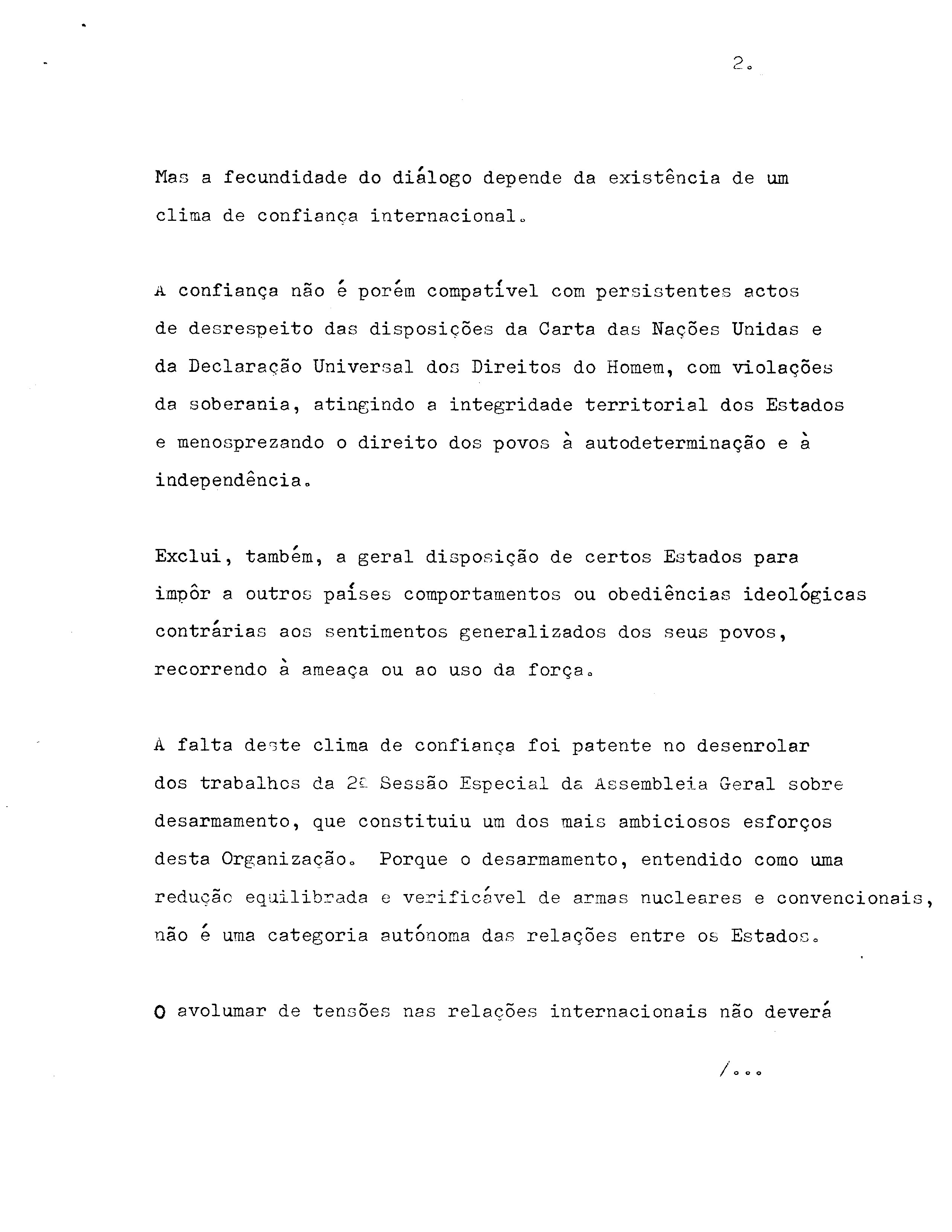 2.

Mas a fecundidade do diálogo depende da existência de um clima de confiança internacional.

A confiança não é porém compatível com persistentes actos de desrespeito das disposições da Carta das Nações Unidas e da Declaração Universal dos Direitos do Homem, com violações da soberania, atingindo a integridade territorial dos Estados e menosprezando o direito dos povos à autodeterminação e à independência.

Exclui, também, a geral disposição de certos Estados para impôr a outros países comportamentos ou obediências ideológicas contrárias aos sentimentos generalizados dos seus povos, recorrendo à ameaça ou ao uso da força.

A falta deste clima de confiança foi patente no desenrolar dos trabalhos da 2ª Sessão Especial da Assembleia Geral sobre desarmamento, que constituiu um dos mais ambiciosos esforços desta Organização. Porque o desarmamento, entendido como uma redução equilibrada e verificável de armas nucleares e convencionais, não é uma categoria autónoma das relações entre os Estados.

O avolumar de tensões nas relações internacionais não deverá

/...